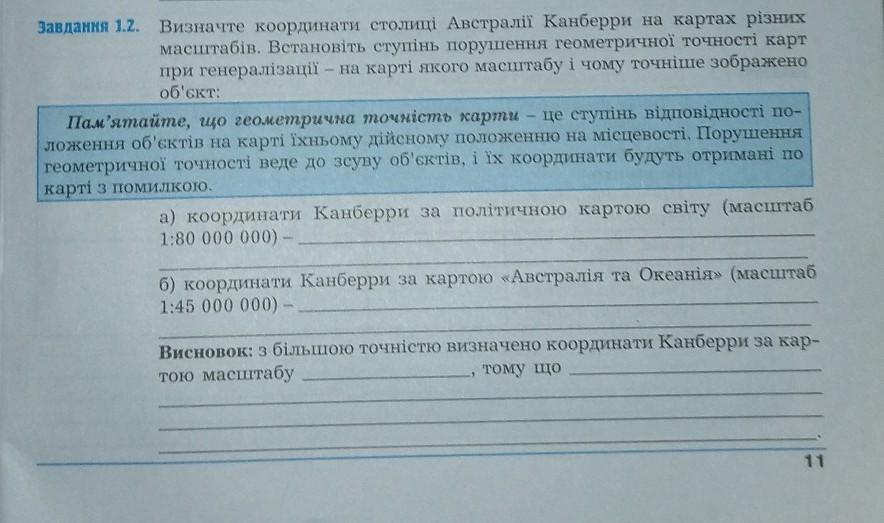 Завдання 1.2. Визначте координати столиці Австралії Канберри на картах різних масштабів. Встановіть ступінь порушення геометричної точності карт при генералізації – на карті якого масштабу і чому точніше зображено об'єкт:

Пам'ятайте, що геометрична точність карти – це ступінь відповідності положення об'єктів на карті їхньому дійсному положенню на місцевості. Порушення геометричної точності веде до зсуву об'єктів, і їх координати будуть отримані по карті з помилкою.

а) координати Канберри за політичною картою світу (масштаб 1:80 000 000) – ____

____

б) координати Канберри за картою «Австралія та Океанія» (масштаб 1:45 000 000) – ____

____

Висновок: з більшою точністю визначено координати Канберри за картою масштабу ____, тому що ____

____

____

____.

11